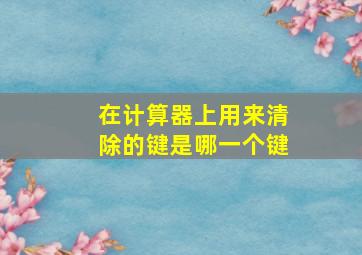 在计算器上用来清除的键是哪一个键